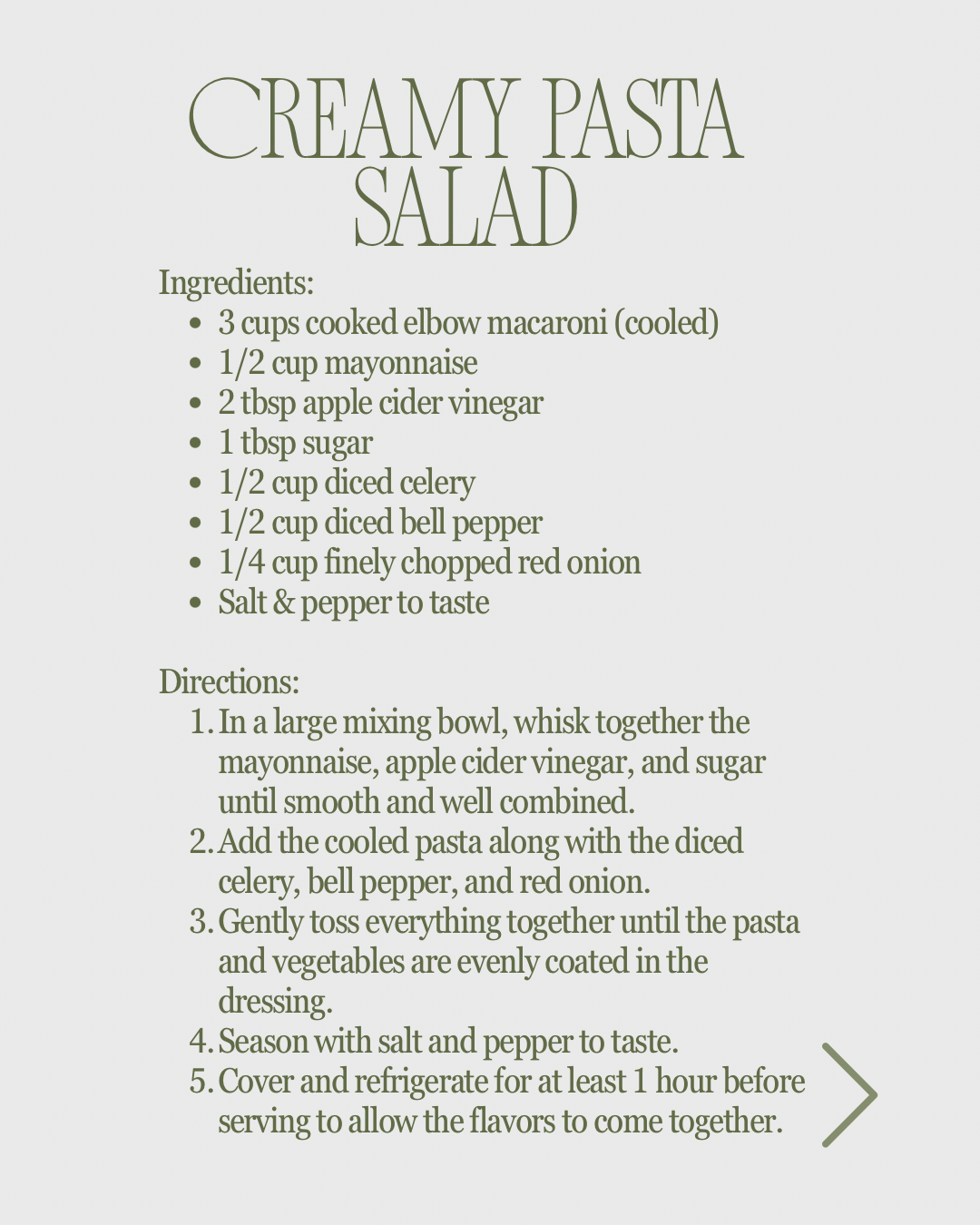 CREAMY PASTA SALAD

Ingredients:
- 3 cups cooked elbow macaroni (cooled)
- 1/2 cup mayonnaise
- 2 tbsp apple cider vinegar
- 1 tbsp sugar
- 1/2 cup diced celery
- 1/2 cup diced bell pepper
- 1/4 cup finely chopped red onion
- Salt & pepper to taste

Directions:
1. In a large mixing bowl, whisk together the mayonnaise, apple cider vinegar, and sugar until smooth and well combined.
2. Add the cooled pasta along with the diced celery, bell pepper, and red onion.
3. Gently toss everything together until the pasta and vegetables are evenly coated in the dressing.
4. Season with salt and pepper to taste.
5. Cover and refrigerate for at least 1 hour before serving to allow the flavors to come together.